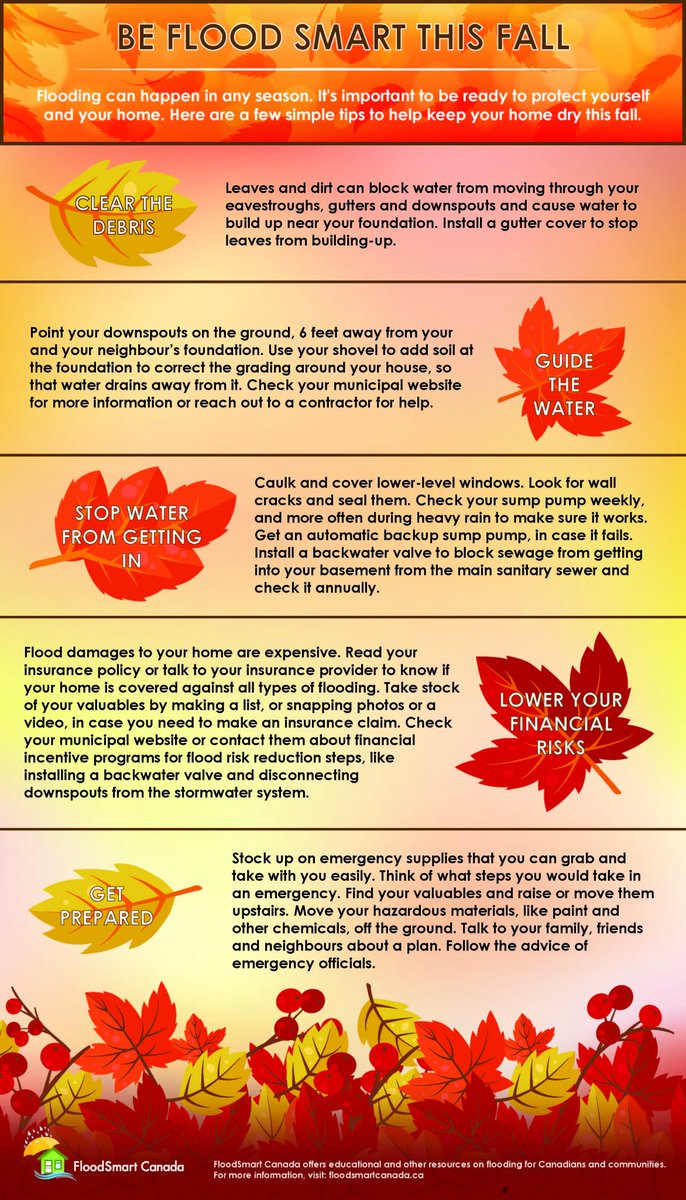 BE FLOOD SMART THIS FALL

Flooding can happen in any season. It's important to be ready to protect yourself and your home. Here are a few simple tips to help keep your home dry this fall.

CLEAR THE DEBRIS

Leaves and dirt can block water from moving through your eavestroughs, gutters and downspouts and cause water to build up near your foundation. Install a gutter cover to stop leaves from building-up.

Point your downspouts on the ground, 6 feet away from your and your neighbour's foundation. Use your shovel to add soil at the foundation to correct the grading around your house, so that water drains away from it. Check your municipal website for more information or reach out to a contractor for help.

GUIDE THE WATER

STOP WATER FROM GETTING IN

Caulk and cover lower-level windows. Look for wall cracks and seal them. Check your sump pump weekly, and more often during heavy rain to make sure it works. Get an automatic backup sump pump, in case it fails. Install a backwater valve to block sewage from getting into your basement from the main sanitary sewer and check it annually.

Flood damages to your home are expensive. Read your insurance policy or talk to your insurance provider to know if your home is covered against all types of flooding. Take stock of your valuables by making a list, or snapping photos or a video, in case you need to make an insurance claim. Check your municipal website or contact them about financial incentive programs for flood risk reduction steps, like installing a backwater valve and disconnecting downspouts from the stormwater system.

LOWER YOUR FINANCIAL RISKS

GET PREPARED

Stock up on emergency supplies that you can grab and take with you easily. Think of what steps you would take in an emergency. Find your valuables and raise or move them upstairs. Move your hazardous materials, like paint and other chemicals, off the ground. Talk to your family, friends and neighbours about a plan. Follow the advice of emergency officials.

FloodSmart Canada

FloodSmart Canada offers educational and other resources on flooding for Canadians and communities. For more information, visit: floodsmartcanada.ca